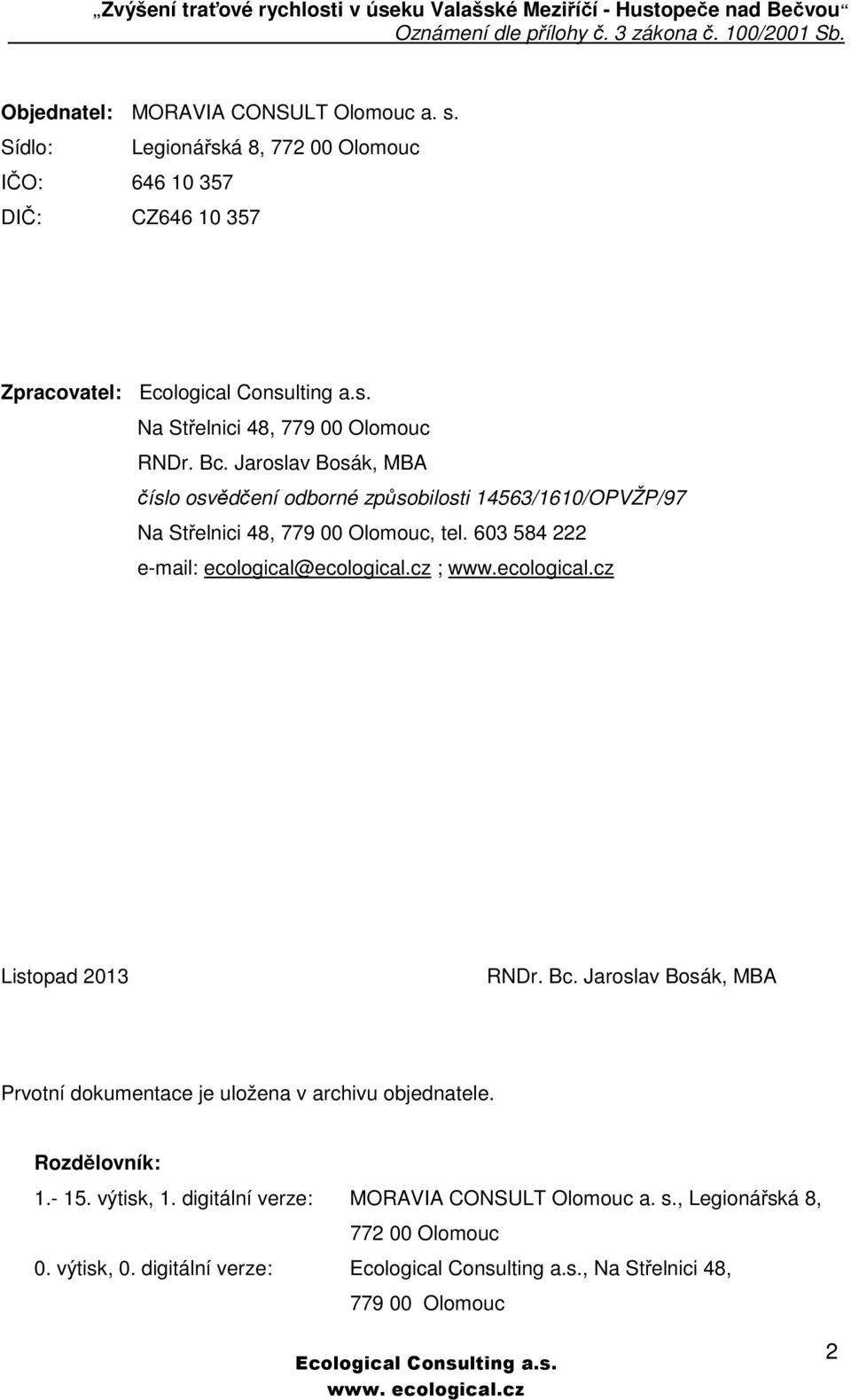 „Zvýšení traťové rychlosti v úseku Valašské Meziříčí - Hustopeče nad Bečvou“
Oznámení dle přílohy č. 3 zákona č. 100/2001 Sb.

Objednatel: MORAVIA CONSULT Olomouc a. s.
Sídlo: Legionářská 8, 772 00 Olomouc
IČO: 646 10 357
DIČ: CZ646 10 357

Zpracovatel: Ecological Consulting a.s.
Na Střelnici 48, 779 00 Olomouc
RNDr. Bc. Jaroslav Bosák, MBA
číslo osvědčení odborné způsobilosti 14563/1610/OPVŽP/97
Na Střelnici 48, 779 00 Olomouc, tel. 603 584 222
e-mail: ecological@ecological.cz ; www.ecological.cz

Listopad 2013

RNDr. Bc. Jaroslav Bosák, MBA

Prvotní dokumentace je uložena v archivu objednatele.

Rozdělovník:
1.- 15. výtisk, 1. digitální verze: MORAVIA CONSULT Olomouc a. s., Legionářská 8, 772 00 Olomouc
0. výtisk, 0. digitální verze: Ecological Consulting a.s., Na Střelnici 48, 779 00 Olomouc

Ecological Consulting a.s.
www. ecological.cz

2